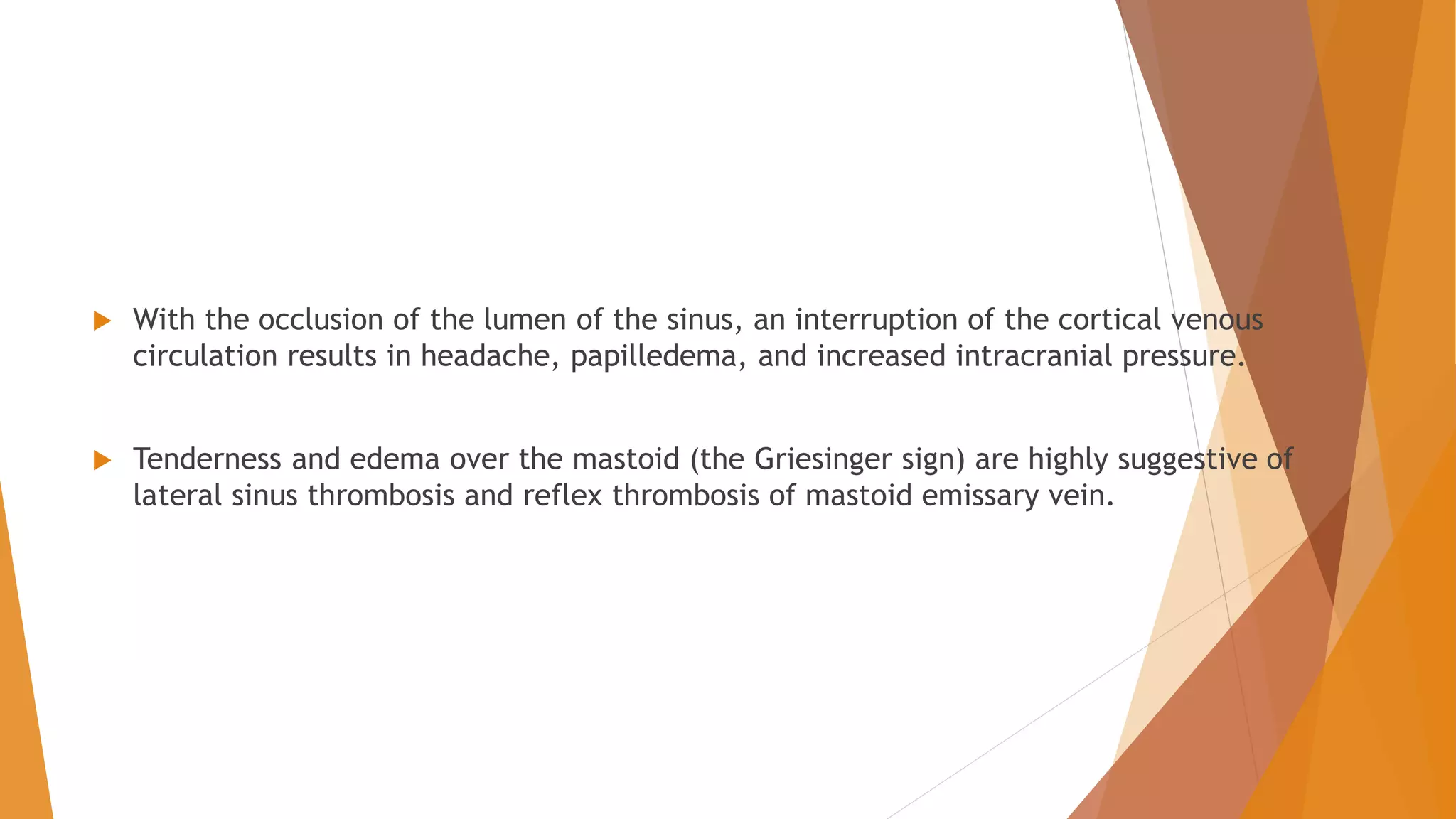 With the occlusion of the lumen of the sinus, an interruption of the cortical venous circulation results in headache, papilledema, and increased intracranial pressure.

Tenderness and edema over the mastoid (the Griesinger sign) are highly suggestive of lateral sinus thrombosis and reflex thrombosis of mastoid emissary vein.